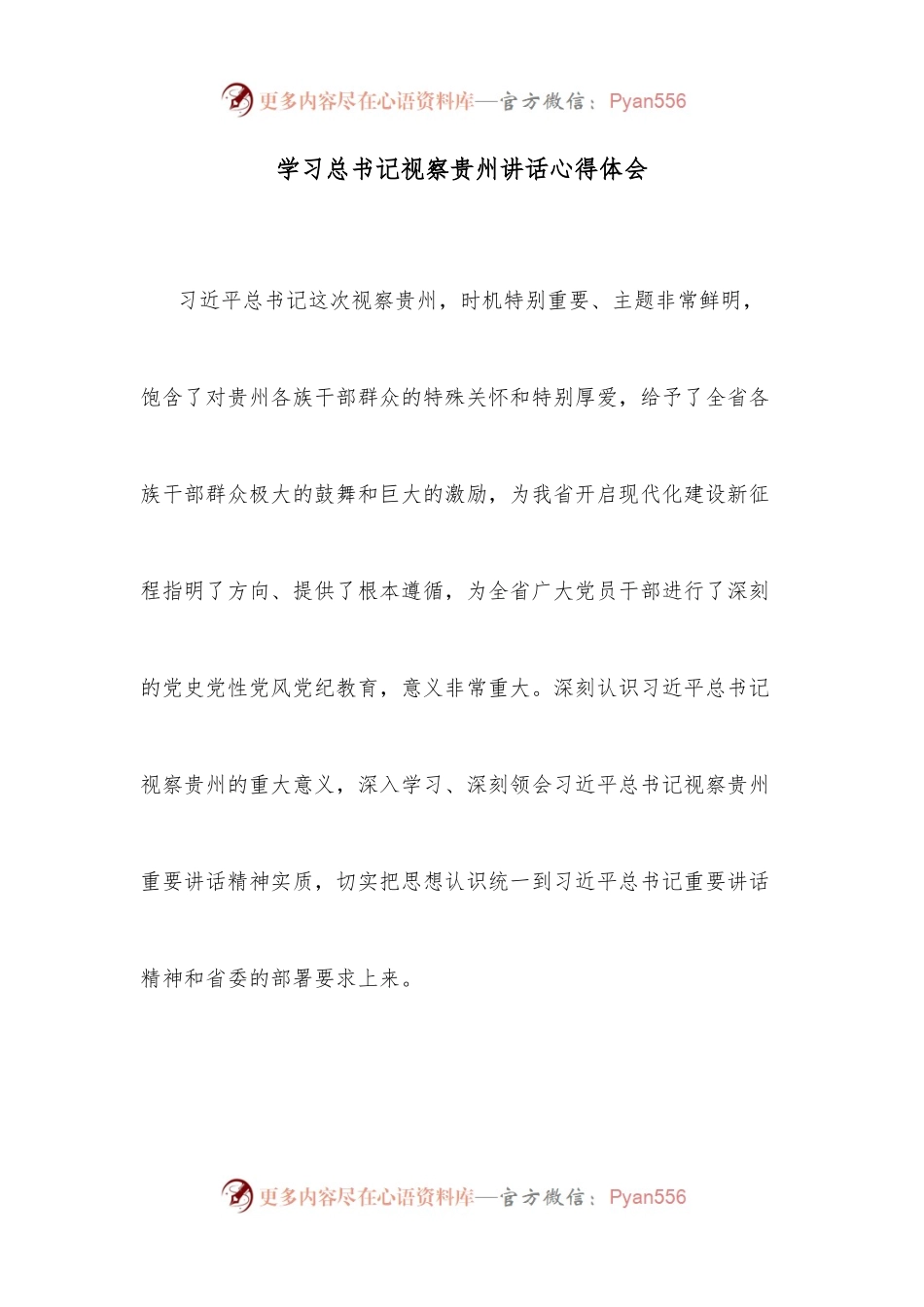 更多内容尽在心语资料库—官方微信：Pyan556

学习总书记视察贵州讲话心得体会

习近平总书记这次视察贵州，时机特别重要、主题非常鲜明，饱含了对贵州各族干部群众的特殊关怀和特别厚爱，给予了全省各族干部群众极大的鼓舞和巨大的激励，为我省开启现代化建设新征程指明了方向、提供了根本遵循，为全省广大党员干部进行了深刻的党史党性党风党纪教育，意义非常重大。深刻认识习近平总书记视察贵州的重大意义，深入学习、深刻领会习近平总书记视察贵州重要讲话精神实质，切实把思想认识统一到习近平总书记重要讲话精神和省委的部署要求上来。

更多内容尽在心语资料库—官方微信：Pyan556